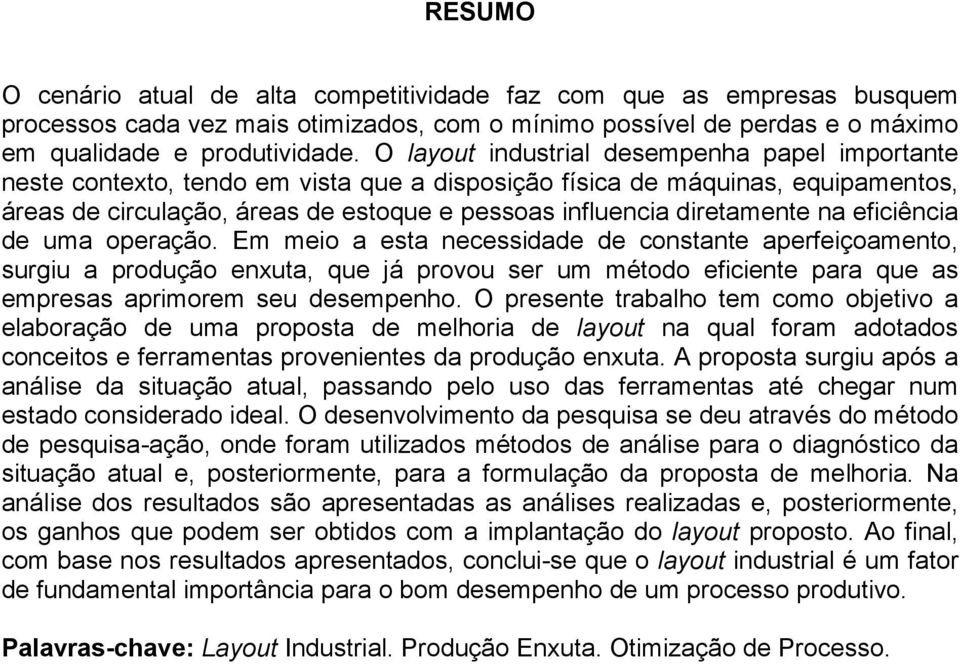 RESUMO

O cenário atual de alta competitividade faz com que as empresas busquem processos cada vez mais otimizados, com o mínimo possível de perdas e o máximo em qualidade e produtividade. O layout industrial desempenha papel importante neste contexto, tendo em vista que a disposição física de máquinas, equipamentos, áreas de circulação, áreas de estoque e pessoas influencia diretamente na eficiência de uma operação. Em meio a esta necessidade de constante aperfeiçoamento, surgiu a produção enxuta, que já provou ser um método eficiente para que as empresas aprimorem seu desempenho. O presente trabalho tem como objetivo a elaboração de uma proposta de melhoria de layout na qual foram adotados conceitos e ferramentas provenientes da produção enxuta. A proposta surgiu após a análise da situação atual, passando pelo uso das ferramentas até chegar num estado considerado ideal. O desenvolvimento da pesquisa se deu através do método de pesquisa-ação, onde foram utilizados métodos de análise para o diagnóstico da situação atual e, posteriormente, para a formulação da proposta de melhoria. Na análise dos resultados são apresentadas as análises realizadas e, posteriormente, os ganhos que podem ser obtidos com a implantação do layout proposto. Ao final, com base nos resultados apresentados, conclui-se que o layout industrial é um fator de fundamental importância para o bom desempenho de um processo produtivo.

Palavras-chave: Layout Industrial. Produção Enxuta. Otimização de Processo.